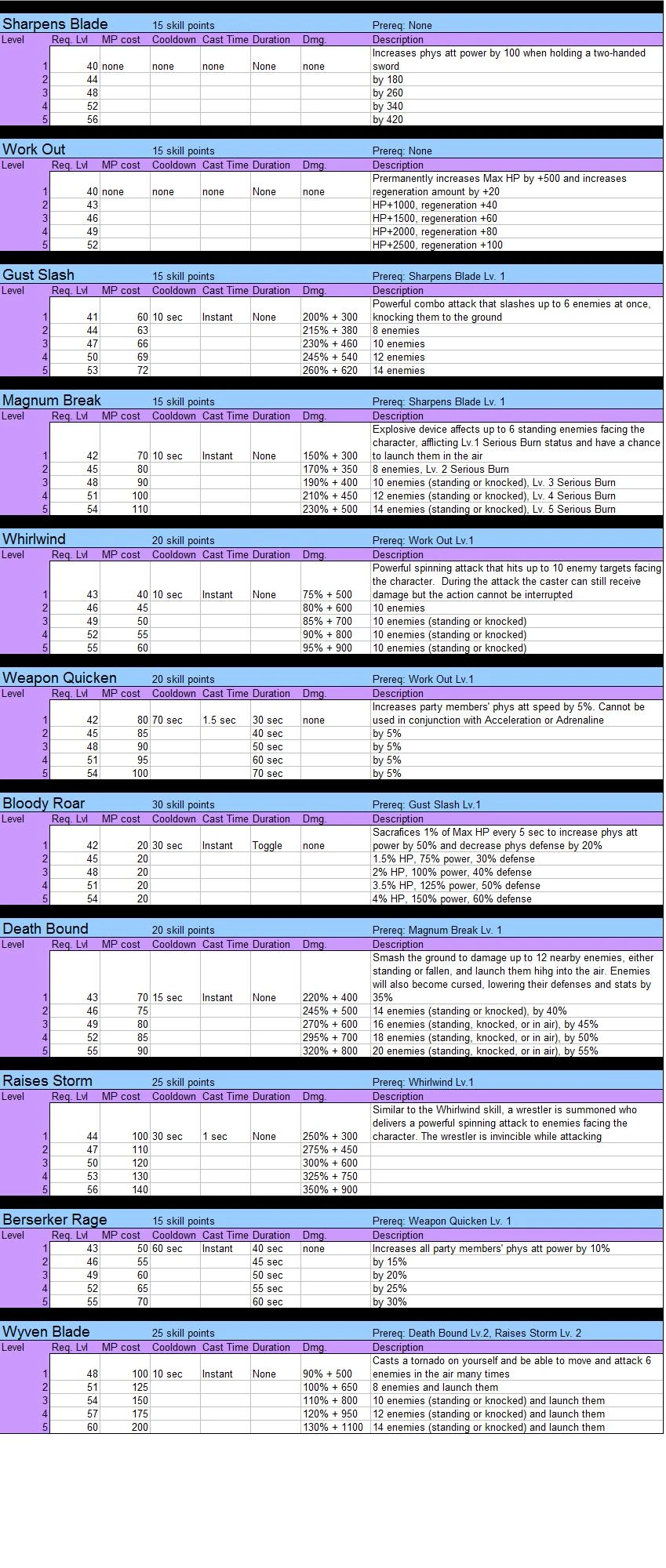 Sharpens Blade 15 skill points Prereq: None

| Level | Req. Lvl | MP cost | Cooldown | Cast Time | Duration | Dmg. | Description |
|---|---|---|---|---|---|---|---|
| 1 | 40 | none | none | none | None | none | Increases phys att power by 100 when holding a two-handed sword |
| 2 | 44 | | | | | | by 180 |
| 3 | 48 | | | | | | by 260 |
| 4 | 52 | | | | | | by 340 |
| 5 | 56 | | | | | | by 420 |

Work Out 15 skill points Prereq: None

| Level | Req. Lvl | MP cost | Cooldown | Cast Time | Duration | Dmg. | Description |
|---|---|---|---|---|---|---|---|
| 1 | 40 | none | none | none | None | none | Prermanently increases Max HP by +500 and increases regeneration amount by +20 |
| 2 | 43 | | | | | | HP+1000, regeneration +40 |
| 3 | 46 | | | | | | HP+1500, regeneration +60 |
| 4 | 49 | | | | | | HP+2000, regeneration +80 |
| 5 | 52 | | | | | | HP+2500, regeneration +100 |

Gust Slash 15 skill points Prereq: Sharpens Blade Lv. 1

| Level | Req. Lvl | MP cost | Cooldown | Cast Time | Duration | Dmg. | Description |
|---|---|---|---|---|---|---|---|
| 1 | 41 | 60 | 10 sec | Instant | None | 200% + 300 | Powerful combo attack that slashes up to 6 enemies at once, knocking them to the ground |
| 2 | 44 | 63 | | | | 215% + 380 | 8 enemies |
| 3 | 47 | 66 | | | | 230% + 460 | 10 enemies |
| 4 | 50 | 69 | | | | 245% + 540 | 12 enemies |
| 5 | 53 | 72 | | | | 260% + 620 | 14 enemies |

Magnum Break 15 skill points Prereq: Sharpens Blade Lv. 1

| Level | Req. Lvl | MP cost | Cooldown | Cast Time | Duration | Dmg. | Description |
|---|---|---|---|---|---|---|---|
| 1 | 42 | 70 | 10 sec | Instant | None | 150% + 300 | Explosive device affects up to 6 standing enemies facing the character, afflicting Lv.1 Serious Burn status and have a chance to launch them in the air |
| 2 | 45 | 80 | | | | 170% + 350 | 8 enemies, Lv. 2 Serious Burn |
| 3 | 48 | 90 | | | | 190% + 400 | 10 enemies (standing or knocked), Lv. 3 Serious Burn |
| 4 | 51 | 100 | | | | 210% + 450 | 12 enemies (standing or knocked), Lv. 4 Serious Burn |
| 5 | 54 | 110 | | | | 230% + 500 | 14 enemies (standing or knocked), Lv. 5 Serious Burn |

Whirlwind 20 skill points Prereq: Work Out Lv.1

| Level | Req. Lvl | MP cost | Cooldown | Cast Time | Duration | Dmg. | Description |
|---|---|---|---|---|---|---|---|
| 1 | 43 | 40 | 10 sec | Instant | None | 75% + 500 | Powerful spinning attack that hits up to 10 enemy targets facing the character. During the attack the caster can still receive damage but the action cannot be interrupted |
| 2 | 46 | 45 | | | | 80% + 600 | 10 enemies |
| 3 | 49 | 50 | | | | 85% + 700 | 10 enemies (standing or knocked) |
| 4 | 52 | 55 | | | | 90% + 800 | 10 enemies (standing or knocked) |
| 5 | 55 | 60 | | | | 95% + 900 | 10 enemies (standing or knocked) |

Weapon Quicken 20 skill points Prereq: Work Out Lv.1

| Level | Req. Lvl | MP cost | Cooldown | Cast Time | Duration | Dmg. | Description |
|---|---|---|---|---|---|---|---|
| 1 | 42 | 80 | 70 sec | 1.5 sec | 30 sec | none | Increases party members' phys att speed by 5%. Cannot be used in conjunction with Acceleration or Adrenaline |
| 2 | 45 | 85 | | | 40 sec | | by 5% |
| 3 | 48 | 90 | | | 50 sec | | by 5% |
| 4 | 51 | 95 | | | 60 sec | | by 5% |
| 5 | 54 | 100 | | | 70 sec | | by 5% |

Bloody Roar 30 skill points Prereq: Gust Slash Lv.1

| Level | Req. Lvl | MP cost | Cooldown | Cast Time | Duration | Dmg. | Description |
|---|---|---|---|---|---|---|---|
| 1 | 42 | 20 | 30 sec | Instant | Toggle | none | Sacrafices 1% of Max HP every 5 sec to increase phys att power by 50% and decrease phys defense by 20% |
| 2 | 45 | 20 | | | | | 1.5% HP, 75% power, 30% defense |
| 3 | 48 | 20 | | | | | 2% HP, 100% power, 40% defense |
| 4 | 51 | 20 | | | | | 3.5% HP, 125% power, 50% defense |
| 5 | 54 | 20 | | | | | 4% HP, 150% power, 60% defense |

Death Bound 20 skill points Prereq: Magnum Break Lv. 1

| Level | Req. Lvl | MP cost | Cooldown | Cast Time | Duration | Dmg. | Description |
|---|---|---|---|---|---|---|---|
| 1 | 43 | 70 | 15 sec | Instant | None | 220% + 400 | Smash the ground to damage up to 12 nearby enemies, either standing or fallen, and launch them hihg into the air. Enemies will also become cursed, lowering their defenses and stats by 35% |
| 2 | 46 | 75 | | | | 245% + 500 | 14 enemies (standing or knocked), by 40% |
| 3 | 49 | 80 | | | | 270% + 600 | 16 enemies (standing, knocked, or in air), by 45% |
| 4 | 52 | 85 | | | | 295% + 700 | 18 enemies (standing, knocked, or in air), by 50% |
| 5 | 55 | 90 | | | | 320% + 800 | 20 enemies (standing, knocked, or in air), by 55% |

Raises Storm 25 skill points Prereq: Whirlwind Lv.1

| Level | Req. Lvl | MP cost | Cooldown | Cast Time | Duration | Dmg. | Description |
|---|---|---|---|---|---|---|---|
| 1 | 44 | 100 | 30 sec | 1 sec | None | 250% + 300 | Similar to the Whirlwind skill, a wrestler is summoned who delivers a powerful spinning attack to enemies facing the character. The wrestler is invincible while attacking |
| 2 | 47 | 110 | | | | 275% + 450 | |
| 3 | 50 | 120 | | | | 300% + 600 | |
| 4 | 53 | 130 | | | | 325% + 750 | |
| 5 | 56 | 140 | | | | 350% + 900 | |

Berserker Rage 15 skill points Prereq: Weapon Quicken Lv. 1

| Level | Req. Lvl | MP cost | Cooldown | Cast Time | Duration | Dmg. | Description |
|---|---|---|---|---|---|---|---|
| 1 | 43 | 50 | 60 sec | Instant | 40 sec | none | Increases all party members' phys att power by 10% |
| 2 | 46 | 55 | | | 45 sec | | by 15% |
| 3 | 49 | 60 | | | 50 sec | | by 20% |
| 4 | 52 | 65 | | | 55 sec | | by 25% |
| 5 | 55 | 70 | | | 60 sec | | by 30% |

Wyven Blade 25 skill points Prereq: Death Bound Lv.2, Raises Storm Lv. 2

| Level | Req. Lvl | MP cost | Cooldown | Cast Time | Duration | Dmg. | Description |
|---|---|---|---|---|---|---|---|
| 1 | 48 | 100 | 10 sec | Instant | None | 90% + 500 | Casts a tornado on yourself and be able to move and attack 6 enemies in the air many times |
| 2 | 51 | 125 | | | | 100% + 650 | 8 enemies and launch them |
| 3 | 54 | 150 | | | | 110% + 800 | 10 enemies (standing or knocked) and launch them |
| 4 | 57 | 175 | | | | 120% + 950 | 12 enemies (standing or knocked) and launch them |
| 5 | 60 | 200 | | | | 130% + 1100 | 14 enemies (standing or knocked) and launch them |